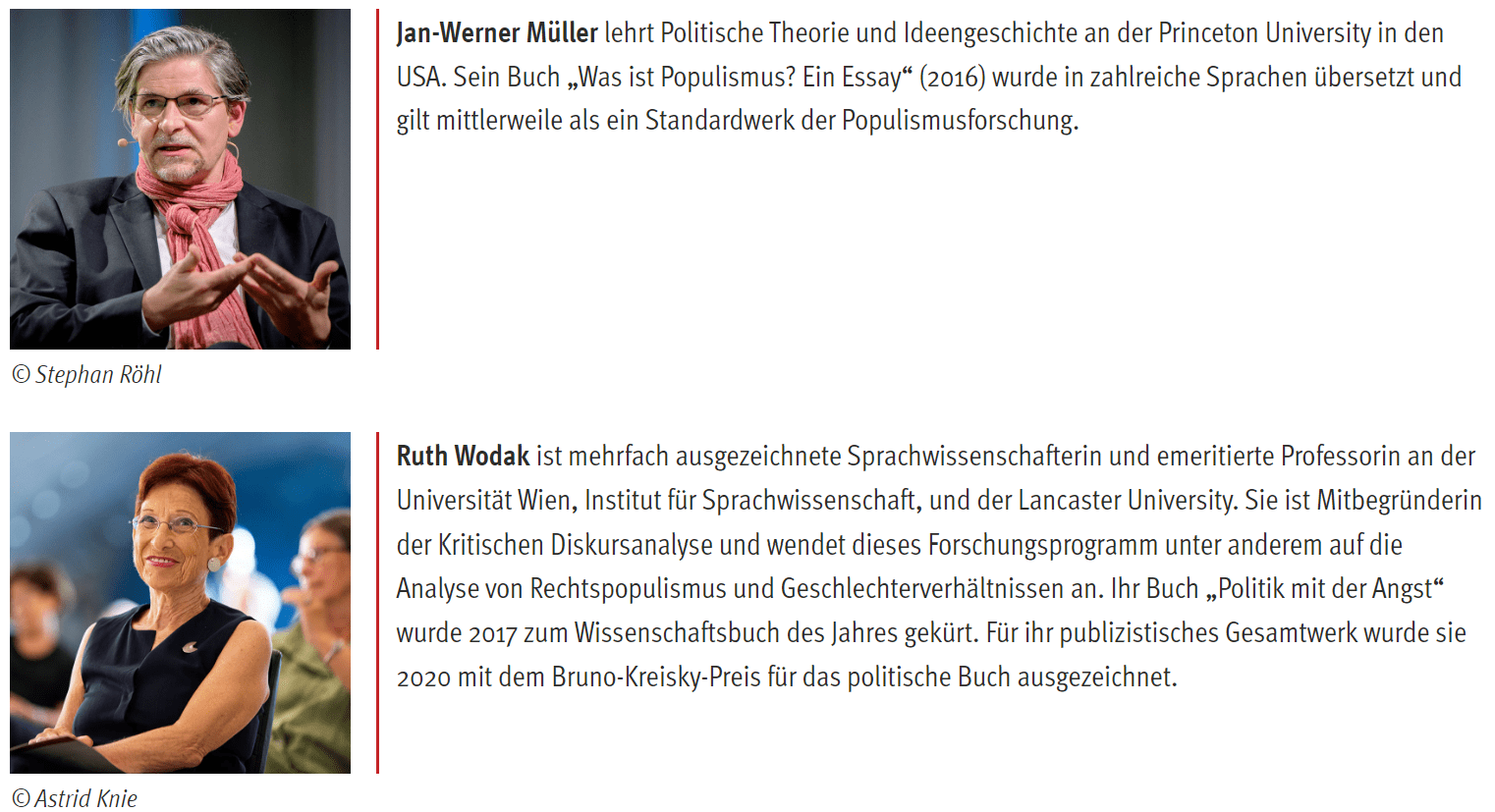 Jan-Werner Müller lehrt Politische Theorie und Ideengeschichte an der Princeton University in den USA. Sein Buch „Was ist Populismus? Ein Essay“ (2016) wurde in zahlreiche Sprachen übersetzt und gilt mittlerweile als ein Standardwerk der Populismusforschung.

© Stephan Röhl

Ruth Wodak ist mehrfach ausgezeichnete Sprachwissenschafterin und emeritierte Professorin an der Universität Wien, Institut für Sprachwissenschaft, und der Lancaster University. Sie ist Mitbegründerin der Kritischen Diskursanalyse und wendet dieses Forschungsprogramm unter anderem auf die Analyse von Rechtspopulismus und Geschlechterverhältnissen an. Ihr Buch „Politik mit der Angst“ wurde 2017 zum Wissenschaftsbuch des Jahres gekürt. Für ihr publizistisches Gesamtwerk wurde sie 2020 mit dem Bruno-Kreisky-Preis für das politische Buch ausgezeichnet.

© Astrid Knie